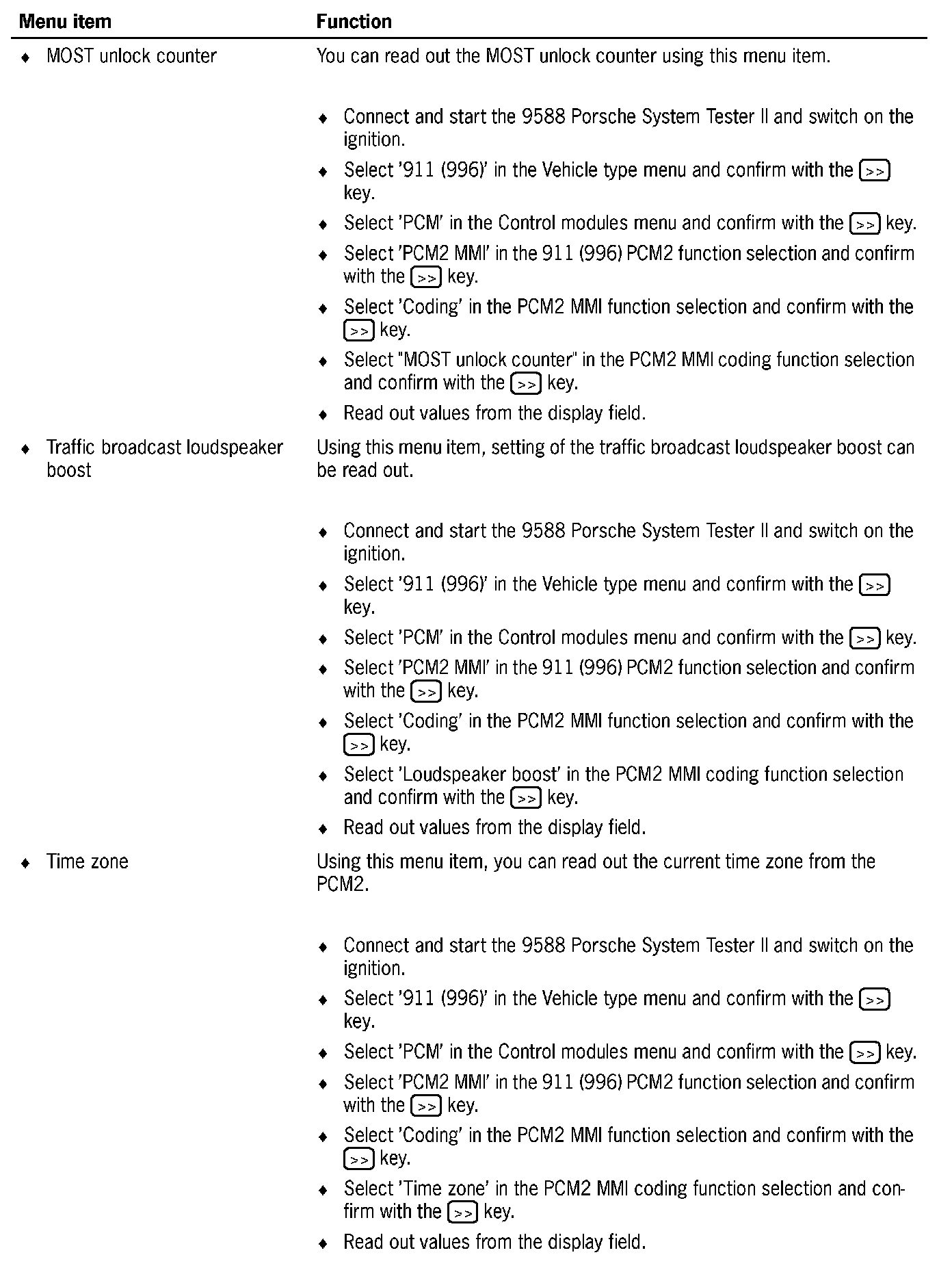 | Menu item | Function |
|---|---|
| ♦ MOST unlock counter | You can read out the MOST unlock counter using this menu item.<br><br>♦ Connect and start the 9588 Porsche System Tester II and switch on the ignition.<br>♦ Select '911 (996)' in the Vehicle type menu and confirm with the >> key.<br>♦ Select 'PCM' in the Control modules menu and confirm with the >> key.<br>♦ Select 'PCM2 MMI' in the 911 (996) PCM2 function selection and confirm with the >> key.<br>♦ Select 'Coding' in the PCM2 MMI function selection and confirm with the >> key.<br>♦ Select "MOST unlock counter" in the PCM2 MMI coding function selection and confirm with the >> key.<br>♦ Read out values from the display field. |
| ♦ Traffic broadcast loudspeaker boost | Using this menu item, setting of the traffic broadcast loudspeaker boost can be read out.<br><br>♦ Connect and start the 9588 Porsche System Tester II and switch on the ignition.<br>♦ Select '911 (996)' in the Vehicle type menu and confirm with the >> key.<br>♦ Select 'PCM' in the Control modules menu and confirm with the >> key.<br>♦ Select 'PCM2 MMI' in the 911 (996) PCM2 function selection and confirm with the >> key.<br>♦ Select 'Coding' in the PCM2 MMI function selection and confirm with the >> key.<br>♦ Select 'Loudspeaker boost' in the PCM2 MMI coding function selection and confirm with the >> key.<br>♦ Read out values from the display field. |
| ♦ Time zone | Using this menu item, you can read out the current time zone from the PCM2.<br><br>♦ Connect and start the 9588 Porsche System Tester II and switch on the ignition.<br>♦ Select '911 (996)' in the Vehicle type menu and confirm with the >> key.<br>♦ Select 'PCM' in the Control modules menu and confirm with the >> key.<br>♦ Select 'PCM2 MMI' in the 911 (996) PCM2 function selection and confirm with the >> key.<br>♦ Select 'Coding' in the PCM2 MMI function selection and confirm with the >> key.<br>♦ Select 'Time zone' in the PCM2 MMI coding function selection and confirm with the >> key.<br>♦ Read out values from the display field. |